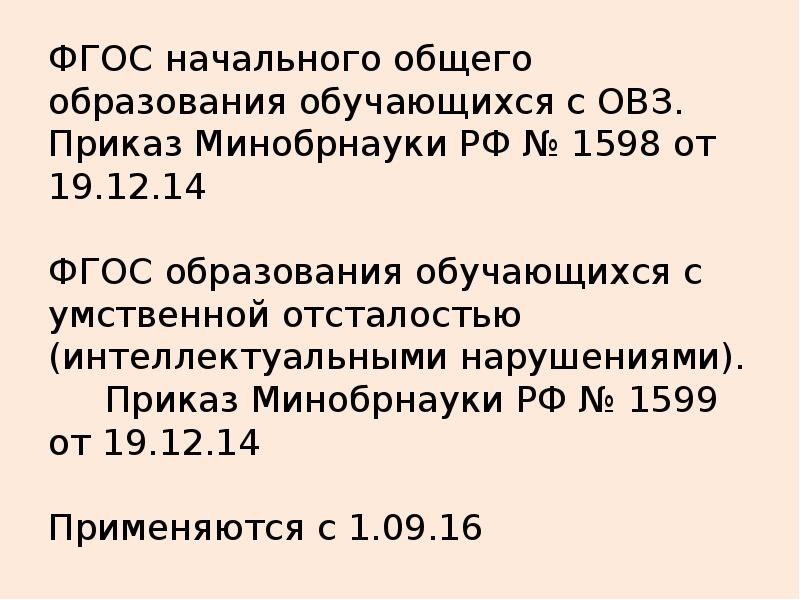 ФГОС начального общего образования обучающихся с ОВЗ. Приказ Минобрнауки РФ № 1598 от 19.12.14

ФГОС образования обучающихся с умственной отсталостью (интеллектуальными нарушениями). Приказ Минобрнауки РФ № 1599 от 19.12.14

Применяются с 1.09.16